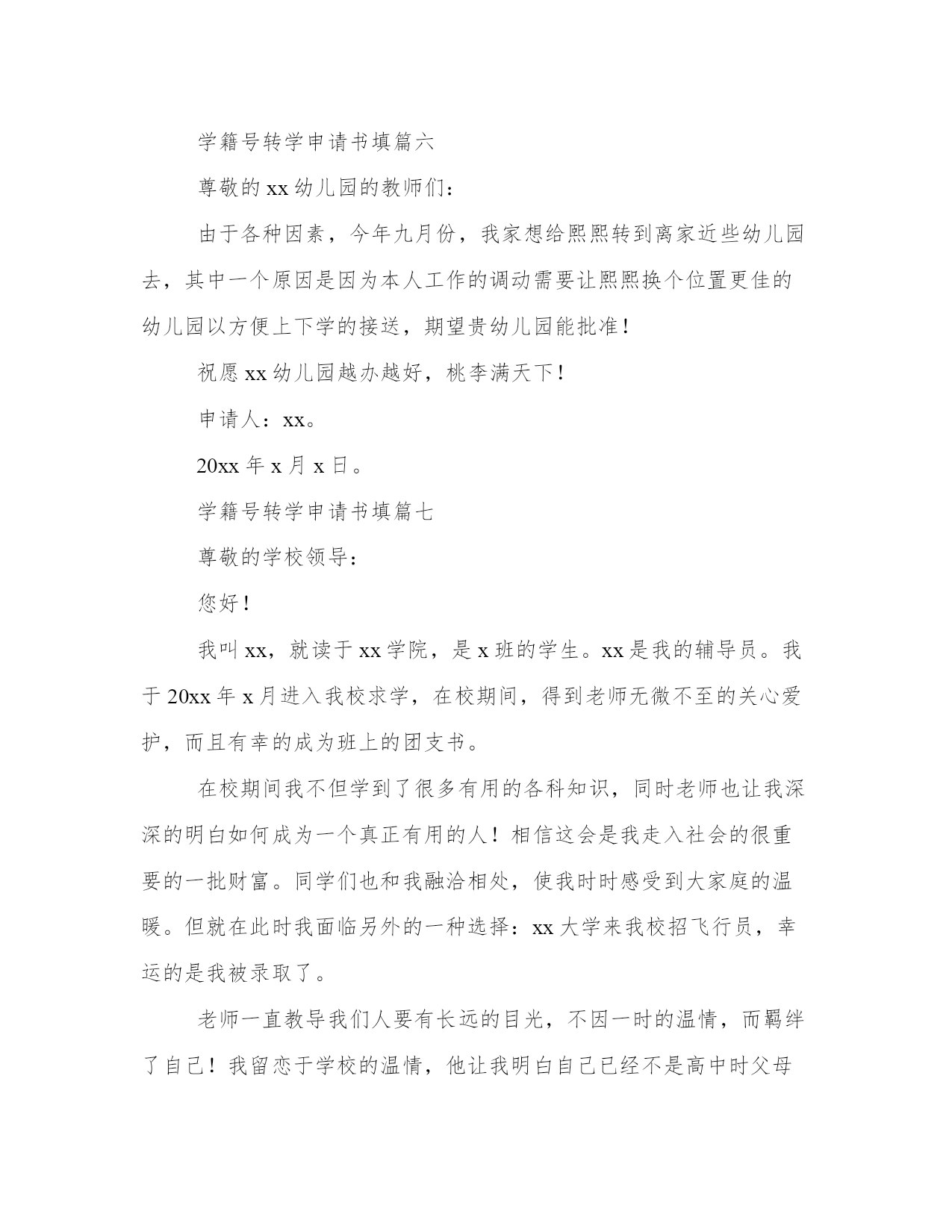 学籍号转学申请书填篇六

尊敬的xx幼儿园的教师们：

由于各种因素，今年九月份，我家想给熙熙转到离家近些幼儿园去，其中一个原因是因为本人工作的调动需要让熙熙换个位置更佳的幼儿园以方便上下学的接送，期望贵幼儿园能批准！

祝愿xx幼儿园越办越好，桃李满天下！

申请人：xx。

20xx年x月x日。

学籍号转学申请书填篇七

尊敬的学校领导：

您好！

我叫xx，就读于xx学院，是x班的学生。xx是我的辅导员。我于20xx年x月进入我校求学，在校期间，得到老师无微不至的关心爱护，而且有幸的成为班上的团支书。

在校期间我不但学到了很多有用的各科知识，同时老师也让我深深的明白如何成为一个真正有用的人！相信这会是我走入社会的很重要的一批财富。同学们也和我融洽相处，使我时时感受到大家庭的温暖。但就在此时我面临另外的一种选择：xx大学来我校招飞行员，幸运的是我被录取了。

老师一直教导我们人要有长远的目光，不因一时的温情，而羁绊了自己！我留恋于学校的温情，他让我明白自己已经不是高中时父母